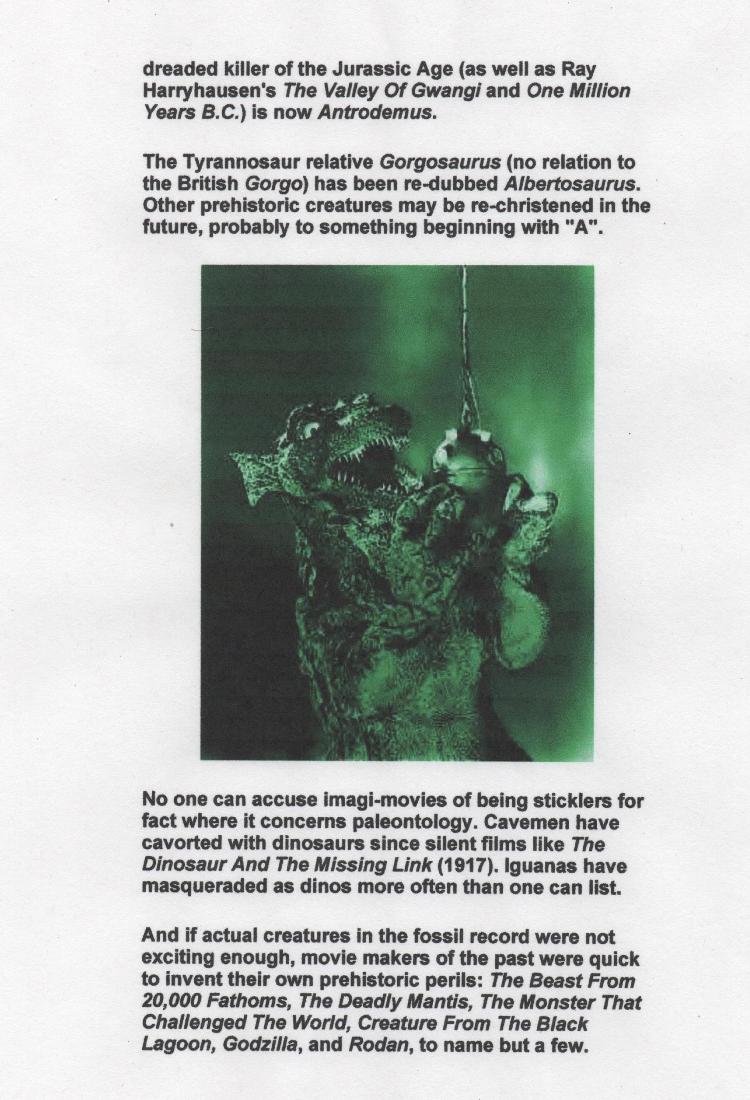 dreaded killer of the Jurassic Age (as well as Ray Harryhausen's The Valley Of Gwangi and One Million Years B.C.) is now Antrodemus.

The Tyrannosaur relative Gorgosaurus (no relation to the British Gorgo) has been re-dubbed Albertosaurus. Other prehistoric creatures may be re-christened in the future, probably to something beginning with "A".

No one can accuse imagi-movies of being sticklers for fact where it concerns paleontology. Cavemen have cavorted with dinosaurs since silent films like The Dinosaur And The Missing Link (1917). Iguanas have masqueraded as dinos more often than one can list.

And if actual creatures in the fossil record were not exciting enough, movie makers of the past were quick to invent their own prehistoric perils: The Beast From 20,000 Fathoms, The Deadly Mantis, The Monster That Challenged The World, Creature From The Black Lagoon, Godzilla, and Rodan, to name but a few.